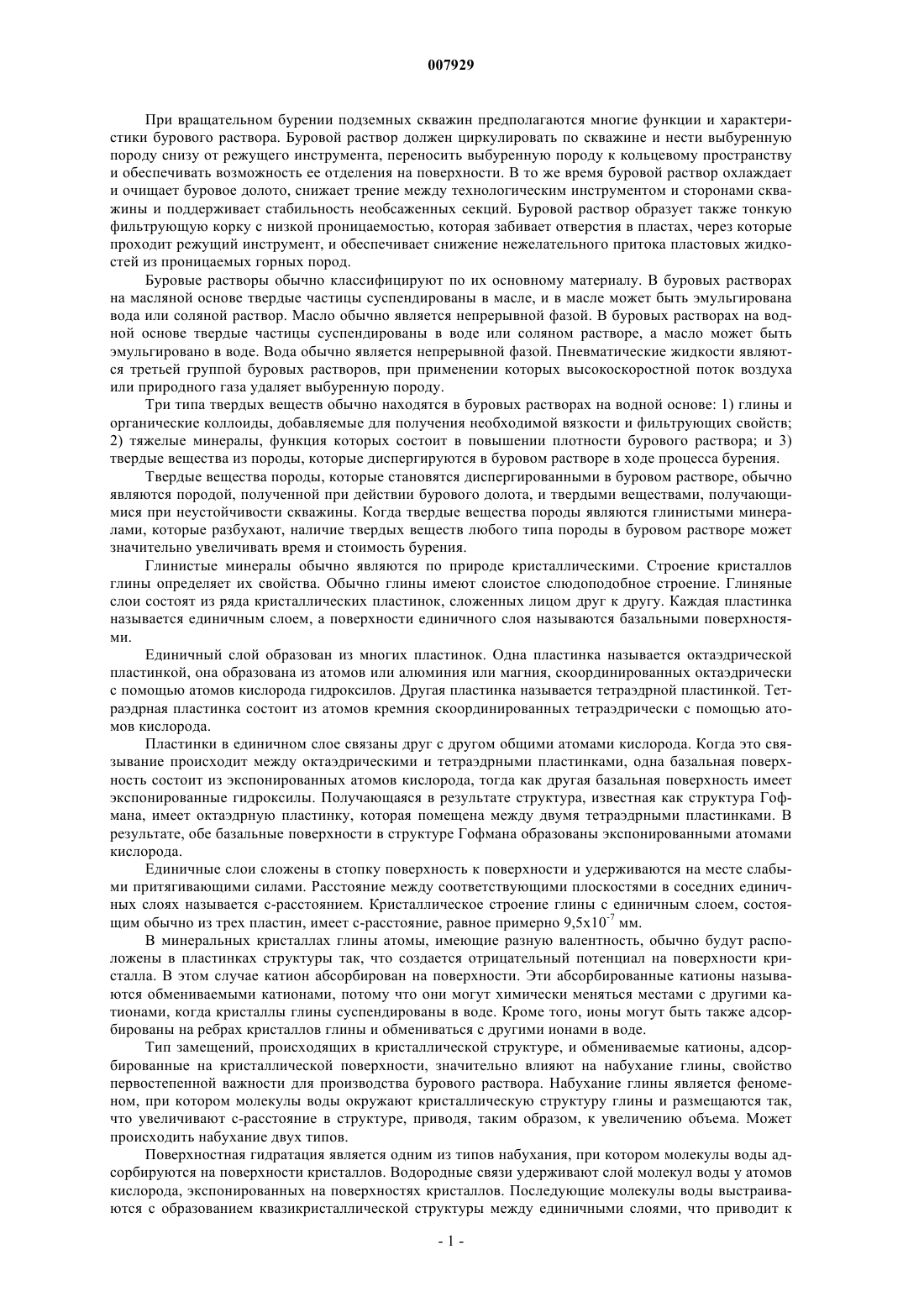 007929

При вращательном бурении подземных скважин предполагаются многие функции и характеристики бурового раствора. Буровой раствор должен циркулировать по скважине и нести выбуренную породу снизу от режущего инструмента, переносить выбуренную породу к кольцевому пространству и обеспечивать возможность ее отделения на поверхности. В то же время буровой раствор охлаждает и очищает буровое долото, снижает трение между технологическим инструментом и сторонами скважины и поддерживает стабильность необсаженных секций. Буровой раствор образует также тонкую фильтрующую корку с низкой проницаемостью, которая забивает отверстия в пластах, через которые проходит режущий инструмент, и обеспечивает снижение нежелательного притока пластовых жидкостей из проницаемых горных пород.

Буровые растворы обычно классифицируют по их основному материалу. В буровых растворах на масляной основе твердые частицы суспендированы в масле, и в масле может быть эмульгирована вода или соляной раствор. Масло обычно является непрерывной фазой. В буровых растворах на водной основе твердые частицы суспендированы в воде или соляном растворе, а масло может быть эмульгировано в воде. Вода обычно является непрерывной фазой. Пневматические жидкости являются третьей группой буровых растворов, при применении которых высокоскоростной поток воздуха или природного газа удаляет выбуренную породу.

Три типа твердых веществ обычно находятся в буровых растворах на водной основе: 1) глины и органические коллоиды, добавляемые для получения необходимой вязкости и фильтрующих свойств; 2) тяжелые минералы, функция которых состоит в повышении плотности бурового раствора; и 3) твердые вещества из породы, которые диспергируются в буровом растворе в ходе процесса бурения.

Твердые вещества породы, которые становятся диспергированными в буровом растворе, обычно являются породой, полученной при действии бурового долота, и твердыми веществами, получающимися при неустойчивости скважины. Когда твердые вещества породы являются глинистыми минералами, которые разбухают, наличие твердых веществ любого типа породы в буровом растворе может значительно увеличивать время и стоимость бурения.

Глинистые минералы обычно являются по природе кристаллическими. Строение кристаллов глины определяет их свойства. Обычно глины имеют слоистое слюдоподобное строение. Глиняные слои состоят из ряда кристаллических пластинок, сложенных лицом друг к другу. Каждая пластинка называется единичным слоем, а поверхности единичного слоя называются базальными поверхностями.

Единичный слой образован из многих пластинок. Одна пластинка называется октаэдрической пластинкой, она образована из атомов или алюминия или магния, скоординированных октаэдрически с помощью атомов кислорода гидроксилов. Другая пластинка называется тетраэдрной пластинкой. Тетраэдрная пластинка состоит из атомов кремния скоординированных тетраэдрически с помощью атомов кислорода.

Пластинки в единичном слое связаны друг с другом общими атомами кислорода. Когда это связывание происходит между октаэдрическими и тетраэдрными пластинками, одна базальная поверхность состоит из экспонированных атомов кислорода, тогда как другая базальная поверхность имеет экспонированные гидроксилы. Получающаяся в результате структура, известная как структура Гофмана, имеет октаэдрную пластинку, которая помещена между двумя тетраэдрными пластинками. В результате, обе базальные поверхности в структуре Гофмана образованы экспонированными атомами кислорода.

Единичные слои сложены в стопку поверхность к поверхности и удерживаются на месте слабыми притягивающими силами. Расстояние между соответствующими плоскостями в соседних единичных слоях называется с-расстоянием. Кристаллическое строение глины с единичным слоем, состоящим обычно из трех пластин, имеет с-расстояние, равное примерно $9,5x10^{-7}$ мм.

В минеральных кристаллах глины атомы, имеющие разную валентность, обычно будут расположены в пластинках структуры так, что создается отрицательный потенциал на поверхности кристалла. В этом случае катион абсорбирован на поверхности. Эти абсорбированные катионы называются обмениваемыми катионами, потому что они могут химически меняться местами с другими катионами, когда кристаллы глины суспендированы в воде. Кроме того, ионы могут быть также адсорбированы на ребрах кристаллов глины и обмениваться с другими ионами в воде.

Тип замещений, происходящих в кристаллической структуре, и обмениваемые катионы, адсорбированные на кристаллической поверхности, значительно влияют на набухание глины, свойство первостепенной важности для производства бурового раствора. Набухание глины является феноменом, при котором молекулы воды окружают кристаллическую структуру глины и размещаются так, что увеличивают с-расстояние в структуре, приводя, таким образом, к увеличению объема. Может происходить набухание двух типов.

Поверхностная гидратация является одним из типов набухания, при котором молекулы воды адсорбируются на поверхности кристаллов. Водородные связи удерживают слой молекул воды у атомов кислорода, экспонированных на поверхностях кристаллов. Последующие молекулы воды выстраиваются с образованием квазикристаллической структуры между единичными слоями, что приводит к

- 1 -